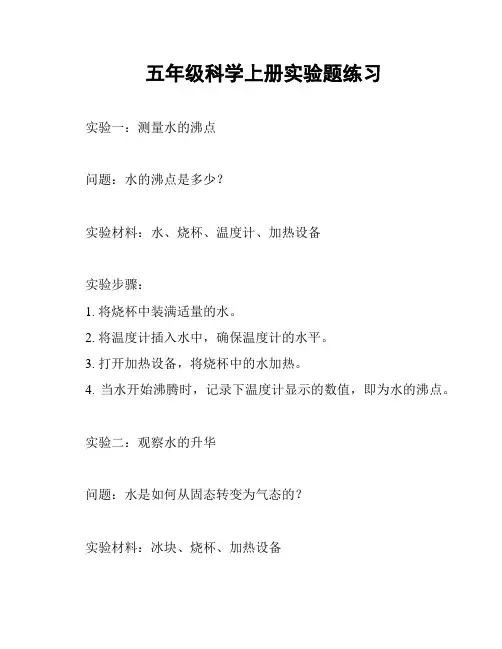 五年级科学上册实验题练习

实验一：测量水的沸点

问题：水的沸点是多少？

实验材料：水、烧杯、温度计、加热设备

实验步骤：

1. 将烧杯中装满适量的水。

2. 将温度计插入水中，确保温度计的水平。

3. 打开加热设备，将烧杯中的水加热。

4. 当水开始沸腾时，记录下温度计显示的数值，即为水的沸点。

实验二：观察水的升华

问题：水是如何从固态转变为气态的？

实验材料：冰块、烧杯、加热设备